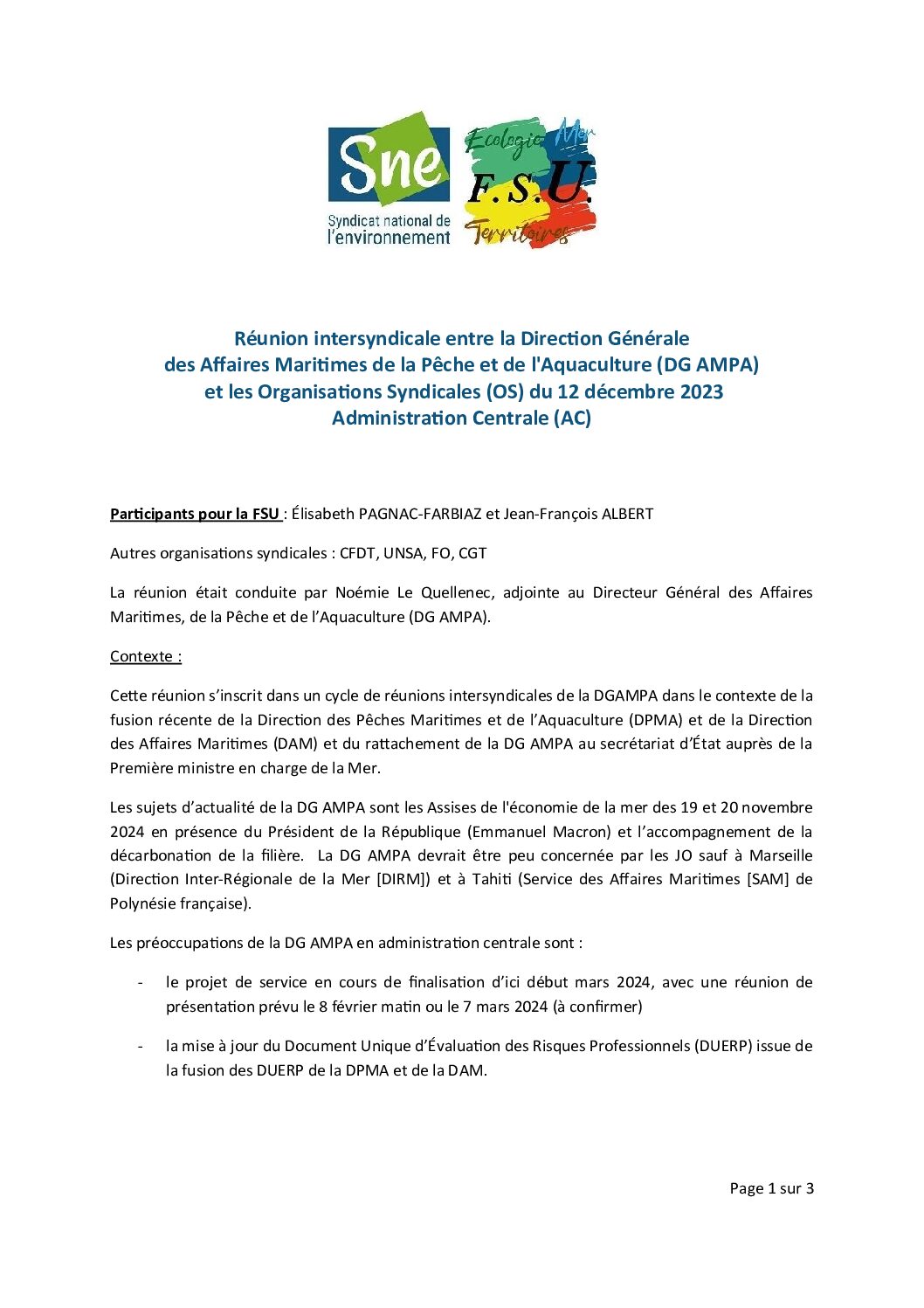 Sne
Syndicat national de l'environnement

Ecologie Mer
F.S.U.
Territoires

Réunion intersyndicale entre la Direction Générale des Affaires Maritimes de la Pêche et de l'Aquaculture (DG AMPA) et les Organisations Syndicales (OS) du 12 décembre 2023
Administration Centrale (AC)

Participants pour la FSU : Élisabeth PAGNAC-FARBIAZ et Jean-François ALBERT

Autres organisations syndicales : CFDT, UNSA, FO, CGT

La réunion était conduite par Noémie Le Quellenec, adjointe au Directeur Général des Affaires Maritimes, de la Pêche et de l'Aquaculture (DG AMPA).

Contexte :

Cette réunion s'inscrit dans un cycle de réunions intersyndicales de la DGAMPA dans le contexte de la fusion récente de la Direction des Pêches Maritimes et de l'Aquaculture (DPMA) et de la Direction des Affaires Maritimes (DAM) et du rattachement de la DG AMPA au secrétariat d'État auprès de la Première ministre en charge de la Mer.

Les sujets d'actualité de la DG AMPA sont les Assises de l'économie de la mer des 19 et 20 novembre 2024 en présence du Président de la République (Emmanuel Macron) et l'accompagnement de la décarbonation de la filière. La DG AMPA devrait être peu concernée par les JO sauf à Marseille (Direction Inter-Régionale de la Mer [DIRM]) et à Tahiti (Service des Affaires Maritimes [SAM] de Polynésie française).

Les préoccupations de la DG AMPA en administration centrale sont :

- le projet de service en cours de finalisation d'ici début mars 2024, avec une réunion de présentation prévu le 8 février matin ou le 7 mars 2024 (à confirmer)

- la mise à jour du Document Unique d'Évaluation des Risques Professionnels (DUERP) issue de la fusion des DUERP de la DPMA et de la DAM.

Page 1 sur 3